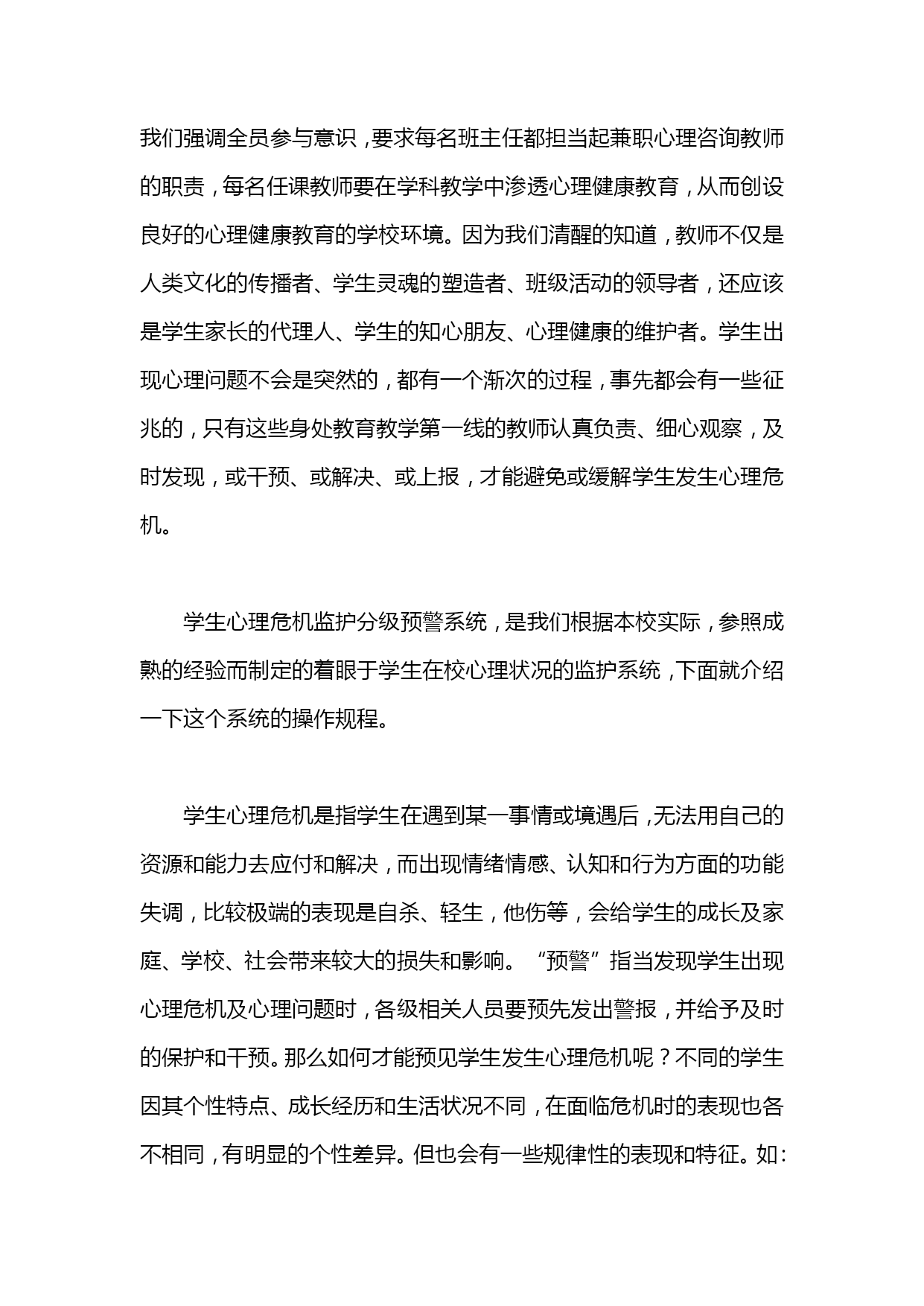 我们强调全员参与意识，要求每名班主任都担当起兼职心理咨询教师的职责，每名任课教师要在学科教学中渗透心理健康教育，从而创设良好的心理健康教育的学校环境。因为我们清醒的知道，教师不仅是人类文化的传播者、学生灵魂的塑造者、班级活动的领导者，还应该是学生家长的代理人、学生的知心朋友、心理健康的维护者。学生出现心理问题不会是突然的，都有一个渐次的过程，事先都会有一些征兆的，只有这些身处教育教学第一线的教师认真负责、细心观察，及时发现，或干预、或解决、或上报，才能避免或缓解学生发生心理危机。

学生心理危机监护分级预警系统，是我们根据本校实际，参照成熟的经验而制定的着眼于学生在校心理状况的监护系统，下面就介绍一下这个系统的操作规程。

学生心理危机是指学生在遇到某一事情或境遇后，无法用自己的资源和能力去应付和解决，而出现情绪情感、认知和行为方面的功能失调，比较极端的表现是自杀、轻生，他伤等，会给学生的成长及家庭、学校、社会带来较大的损失和影响。“预警”指当发现学生出现心理危机及心理问题时，各级相关人员要预先发出警报，并给予及时的保护和干预。那么如何才能预见学生发生心理危机呢？不同的学生因其个性特点、成长经历和生活状况不同，在面临危机时的表现也各不相同，有明显的个性差异。但也会有一些规律性的表现和特征。如：